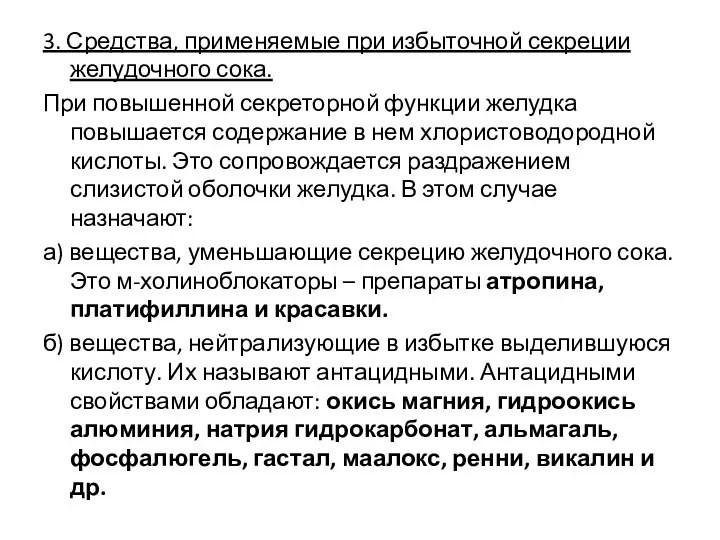 3. Средства, применяемые при избыточной секреции желудочного сока.

При повышенной секреторной функции желудка повышается содержание в нем хлористоводородной кислоты. Это сопровождается раздражением слизистой оболочки желудка. В этом случае назначают:

а) вещества, уменьшающие секрецию желудочного сока. Это м-холиноблокаторы – препараты атропина, платифиллина и красавки.

б) вещества, нейтрализующие в избытке выделившуюся кислоту. Их называют антацидными. Антацидными свойствами обладают: окись магния, гидроокись алюминия, натрия гидрокарбонат, альмагаль, фосфалюгель, гастал, маалокс, ренни, викалин и др.